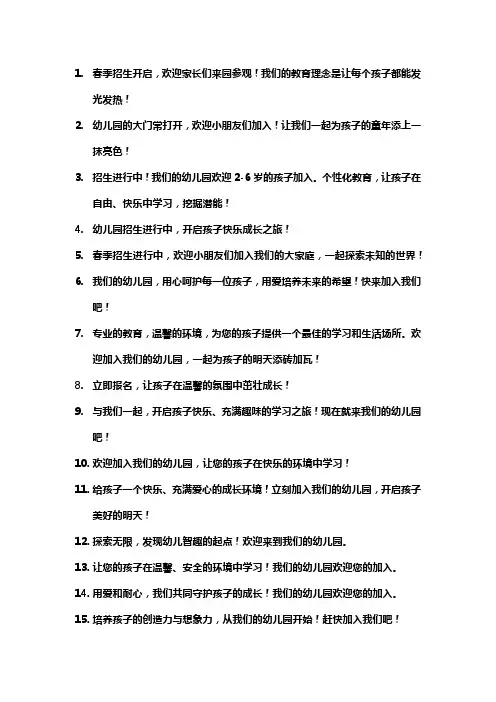 1. 春季招生开启，欢迎家长们来园参观！我们的教育理念是让每个孩子都能发光发热！

2. 幼儿园的大门常打开，欢迎小朋友们加入！让我们一起为孩子的童年添上一抹亮色！

3. 招生进行中！我们的幼儿园欢迎 2-6 岁的孩子加入。个性化教育，让孩子在自由、快乐中学习，挖掘潜能！

4. 幼儿园招生进行中，开启孩子快乐成长之旅！

5. 春季招生进行中，欢迎小朋友们加入我们的大家庭，一起探索未知的世界！

6. 我们的幼儿园，用心呵护每一位孩子，用爱培养未来的希望！快来加入我们吧！

7. 专业的教育，温馨的环境，为您的孩子提供一个最佳的学习和生活场所。欢迎加入我们的幼儿园，一起为孩子的明天添砖加瓦！

8. 立即报名，让孩子在温馨的氛围中茁壮成长！

9. 与我们一起，开启孩子快乐、充满趣味的学习之旅！现在就来我们的幼儿园吧！

10. 欢迎加入我们的幼儿园，让您的孩子在快乐的环境中学习！

11. 给孩子一个快乐、充满爱心的成长环境！立刻加入我们的幼儿园，开启孩子美好的明天！

12. 探索无限，发现幼儿智趣的起点！欢迎来到我们的幼儿园。

13. 让您的孩子在温馨、安全的环境中学习！我们的幼儿园欢迎您的加入。

14. 用爱和耐心，我们共同守护孩子的成长！我们的幼儿园欢迎您的加入。

15. 培养孩子的创造力与想象力，从我们的幼儿园开始！赶快加入我们吧！